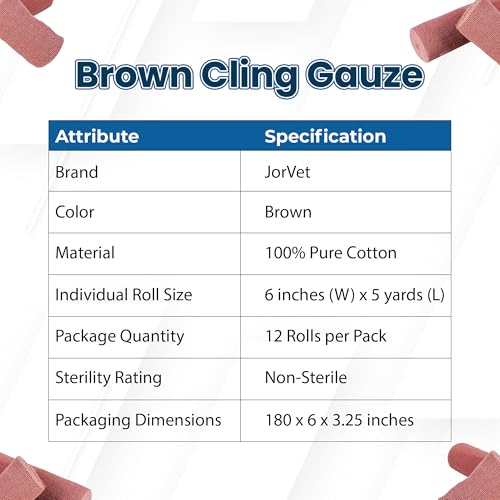 Brown Cling Gauze

| Attribute | Specification |
|---|---|
| Brand | JorVet |
| Color | Brown |
| Material | 100% Pure Cotton |
| Individual Roll Size | 6 inches (W) x 5 yards (L) |
| Package Quantity | 12 Rolls per Pack |
| Sterility Rating | Non-Sterile |
| Packaging Dimensions | 180 x 6 x 3.25 inches |